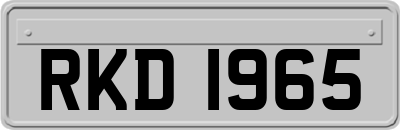 RKD 1965